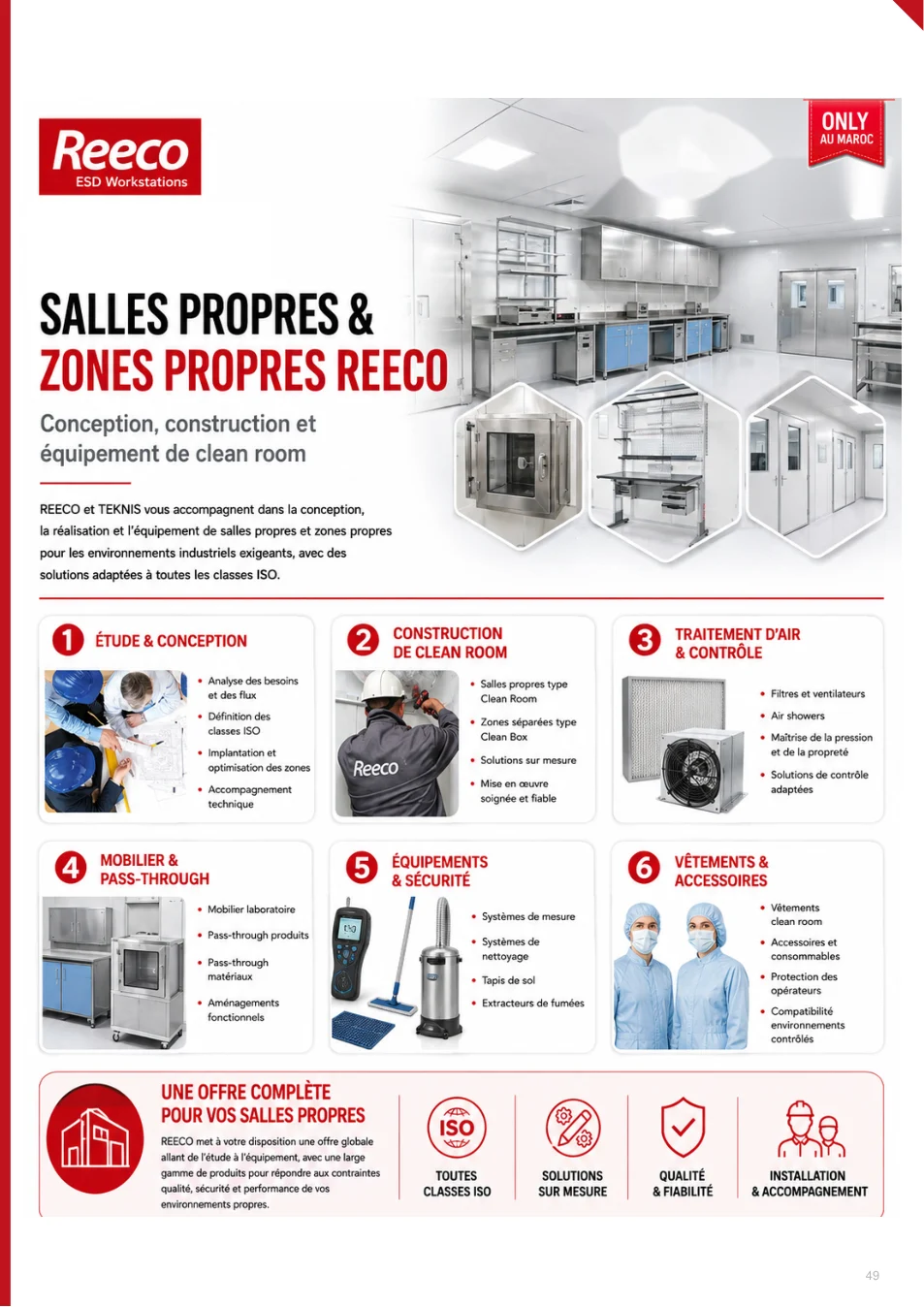 Reeco
ESD Workstations

ONLY
AU MAROC

SALLES PROPRES &
ZONES PROPRES REECO

Conception, construction et équipement de clean room

REECO et TEKNIS vous accompagnent dans la conception, la réalisation et l'équipement de salles propres et zones propres pour les environnements industriels exigeants, avec des solutions adaptées à toutes les classes ISO.

1 ÉTUDE & CONCEPTION

• Analyse des besoins et des flux
• Définition des classes ISO
• Implantation et optimisation des zones
• Accompagnement technique

2 CONSTRUCTION DE CLEAN ROOM

Reeco

• Salles propres type Clean Room
• Zones séparées type Clean Box
• Solutions sur mesure
• Mise en œuvre soignée et fiable

3 TRAITEMENT D'AIR & CONTRÔLE

• Filtres et ventilateurs
• Air showers
• Maîtrise de la pression et de la propreté
• Solutions de contrôle adaptées

4 MOBILIER & PASS-THROUGH

• Mobilier laboratoire
• Pass-through produits
• Pass-through matériaux
• Aménagements fonctionnels

5 ÉQUIPEMENTS & SÉCURITÉ

• Systèmes de mesure
• Systèmes de nettoyage
• Tapis de sol
• Extracteurs de fumées

6 VÊTEMENTS & ACCESSOIRES

• Vêtements clean room
• Accessoires et consommables
• Protection des opérateurs
• Compatibilité environnements contrôlés

UNE OFFRE COMPLÈTE POUR VOS SALLES PROPRES

REECO met à votre disposition une offre globale allant de l'étude à l'équipement, avec une large gamme de produits pour répondre aux contraintes qualité, sécurité et performance de vos environnements propres.

ISO
TOUTES CLASSES ISO

SOLUTIONS SUR MESURE

QUALITÉ & FIABILITÉ

INSTALLATION & ACCOMPAGNEMENT

49